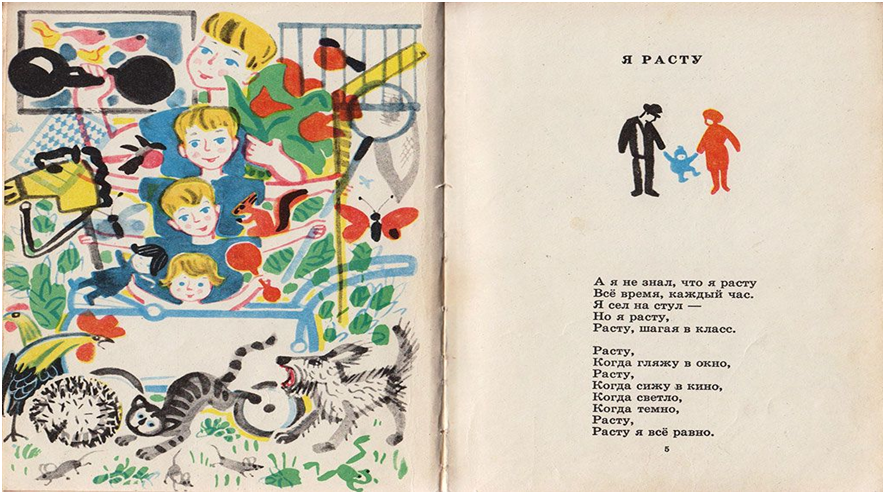 Я РАСТУ

А я не знал, что я расту
Всё время, каждый час.
Я сел на стул —
Но я расту,
Расту, шагая в класс.

Расту,
Когда гляжу в окно,
Расту,
Когда сижу в кино,
Когда светло,
Когда темно,
Расту,
Расту я всё равно.

5